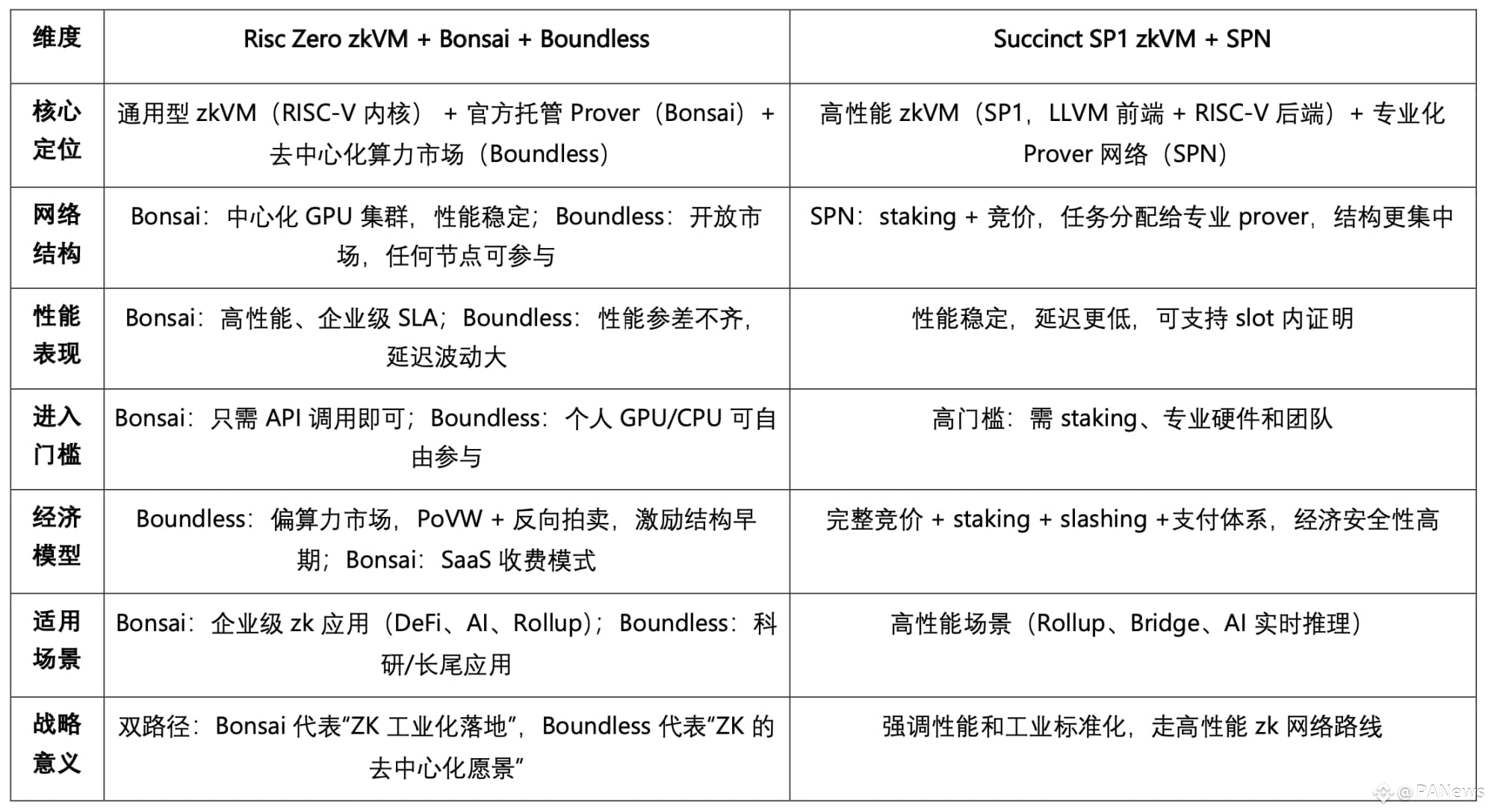 | 维度 | Risc Zero zkVM + Bonsai + Boundless | Succinct SP1 zkVM + SPN |
|---|---|---|
| 核心定位 | 通用型 zkVM（RISC-V 内核） + 官方托管 Prover（Bonsai） + 去中心化算力市场（Boundless） | 高性能 zkVM（SP1，LLVM 前端 + RISC-V 后端） + 专业化 Prover 网络（SPN） |
| 网络结构 | Bonsai：中心化 GPU 集群，性能稳定；Boundless：开放市场，任何节点可参与 | SPN：staking + 竞价，任务分配给专业 prover，结构更集中 |
| 性能表现 | Bonsai：高性能、企业级 SLA；Boundless：性能参差不齐，延迟波动大 | 性能稳定，延迟更低，可支持 slot 内证明 |
| 进入门槛 | Bonsai：只需 API 调用即可；Boundless：个人 GPU/CPU 可自由参与 | 高门槛：需 staking、专业硬件和团队 |
| 经济模型 | Boundless：偏算力市场，PoVW + 反向拍卖，激励结构早期；Bonsai：SaaS 收费模式 | 完整竞价 + staking + slashing +支付体系，经济安全性高 |
| 适用场景 | Bonsai：企业级 zk 应用（DeFi、AI、Rollup）；Boundless：科研/长尾应用 | 高性能场景（Rollup、Bridge、AI 实时推理） |
| 战略意义 | 双路径：Bonsai 代表“ZK 工业化落地”，Boundless 代表“ZK 的去中心化愿景” | 强调性能和工业标准化，走高性能 zk 网络路线 |

@PANews